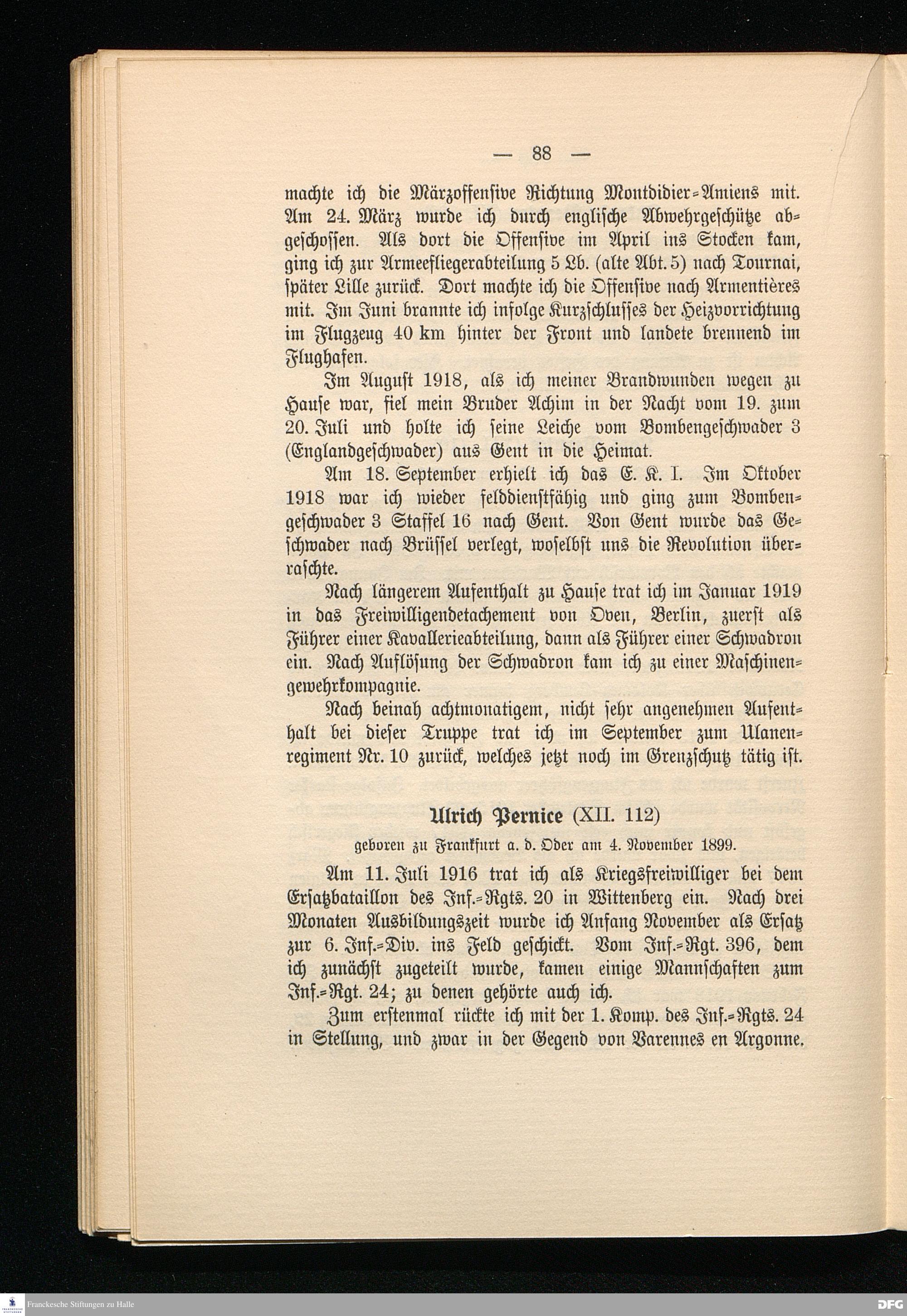 — 88 —

machte ich die Märzoffensive Richtung Montdidier-Amiens mit. Am 24. März wurde ich durch englische Abwehrgeschütze abgeschossen. Als dort die Offensive im April ins Stocken kam, ging ich zur Armeefliegerabteilung 5 Lb. (alte Abt. 5) nach Tournai, später Lille zurück. Dort machte ich die Offensive nach Armentières mit. Im Juni brannte ich infolge Kurzschlusses der Heizvorrichtung im Flugzeug 40 km hinter der Front und landete brennend im Flughafen.

Im August 1918, als ich meiner Brandwunden wegen zu Hause war, fiel mein Bruder Achim in der Nacht vom 19. zum 20. Juli und holte ich seine Leiche vom Bombengeschwader 3 (Englandgeschwader) aus Gent in die Heimat.

Am 18. September erhielt ich das E. K. I. Im Oktober 1918 war ich wieder felddienstfähig und ging zum Bombengeschwader 3 Staffel 16 nach Gent. Von Gent wurde das Geschwader nach Brüssel verlegt, woselbst uns die Revolution überraschte.

Nach längerem Aufenthalt zu Hause trat ich im Januar 1919 in das Freiwilligendetachement von Oven, Berlin, zuerst als Führer einer Kavallerieabteilung, dann als Führer einer Schwadron ein. Nach Auflösung der Schwadron kam ich zu einer Maschinengewehrkompagnie.

Nach beinah achtmonatigem, nicht sehr angenehmen Aufenthalt bei dieser Truppe trat ich im September zum Ulanenregiment Nr. 10 zurück, welches jetzt noch im Grenzschutz tätig ist.

Ulrich Pernice (XII. 112)

geboren zu Frankfurt a. d. Oder am 4. November 1899.

Am 11. Juli 1916 trat ich als Kriegsfreiwilliger bei dem Ersatzbataillon des Inf.-Rgts. 20 in Wittenberg ein. Nach drei Monaten Ausbildungszeit wurde ich Anfang November als Ersatz zur 6. Inf.-Div. ins Feld geschickt. Vom Inf.-Rgt. 396, dem ich zunächst zugeteilt wurde, kamen einige Mannschaften zum Inf.-Rgt. 24; zu denen gehörte auch ich.

Zum erstenmal rückte ich mit der 1. Komp. des Inf.-Rgts. 24 in Stellung, und zwar in der Gegend von Varennes en Argonne.

Franckesche Stiftungen zu Halle

DFG